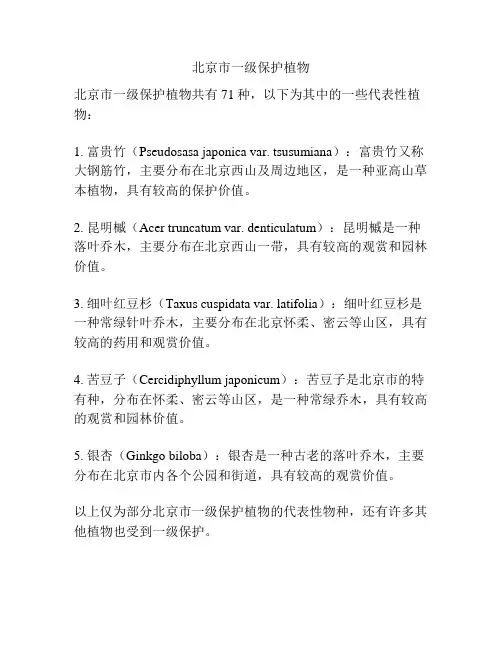 北京市一级保护植物

北京市一级保护植物共有 71 种，以下为其中的一些代表性植物：

1. 富贵竹（Pseudosasa japonica var. tsusumiana）：富贵竹又称大钢筋竹，主要分布在北京西山及周边地区，是一种亚高山草本植物，具有较高的保护价值。

2. 昆明槭（Acer truncatum var. denticulatum）：昆明槭是一种落叶乔木，主要分布在北京西山一带，具有较高的观赏和园林价值。

3. 细叶红豆杉（Taxus cuspidata var. latifolia）：细叶红豆杉是一种常绿针叶乔木，主要分布在北京怀柔、密云等山区，具有较高的药用和观赏价值。

4. 苦豆子（Cercidiphyllum japonicum）：苦豆子是北京市的特有种，分布在怀柔、密云等山区，是一种常绿乔木，具有较高的观赏和园林价值。

5. 银杏（Ginkgo biloba）：银杏是一种古老的落叶乔木，主要分布在北京市内各个公园和街道，具有较高的观赏价值。

以上仅为部分北京市一级保护植物的代表性物种，还有许多其他植物也受到一级保护。